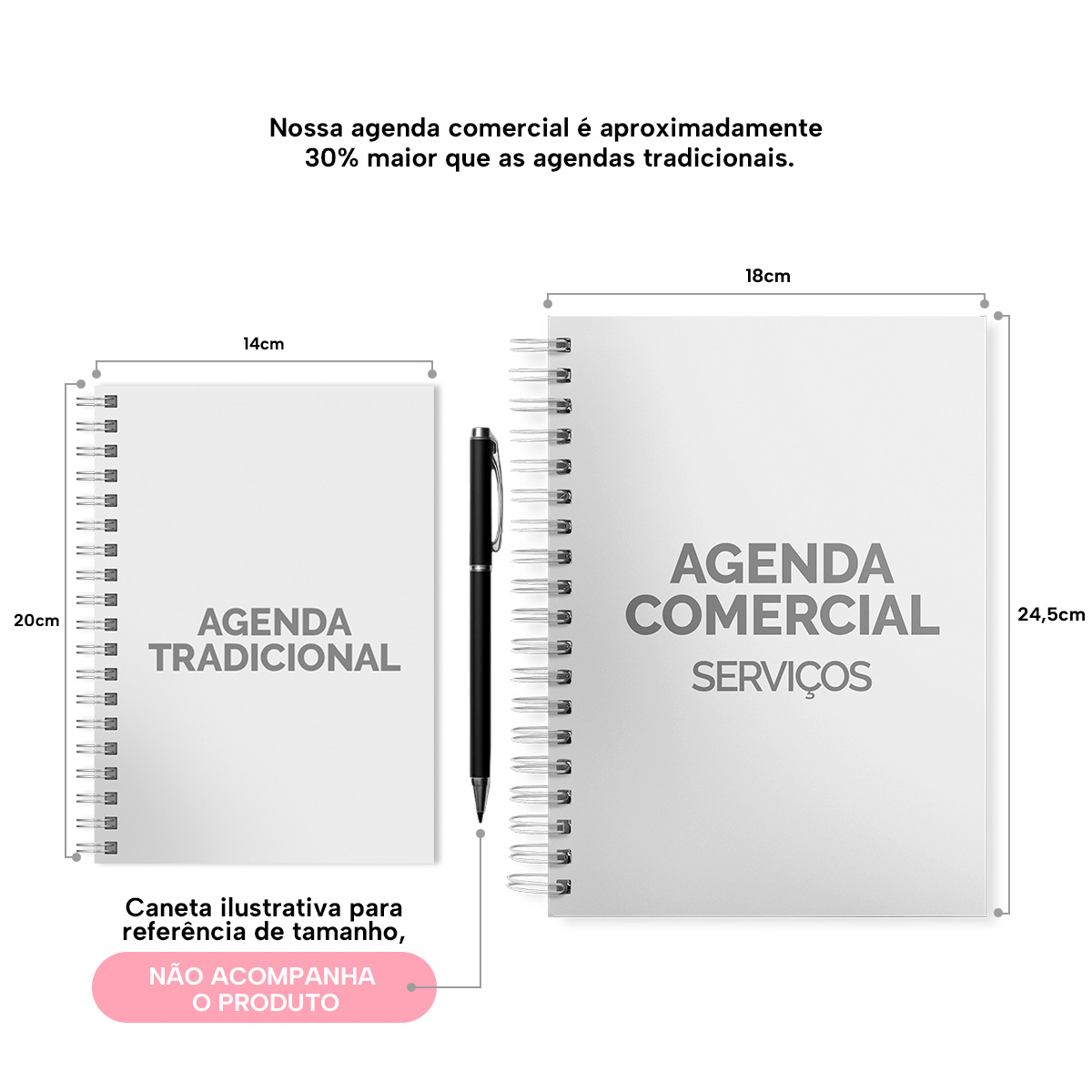 Nossa agenda comercial é aproximadamente 30% maior que as agendas tradicionais.

14cm

20cm

AGENDA
TRADICIONAL

18cm

AGENDA
COMERCIAL
SERVIÇOS

24,5cm

Caneta ilustrativa para referência de tamanho,

NÃO ACOMPANHA
O PRODUTO